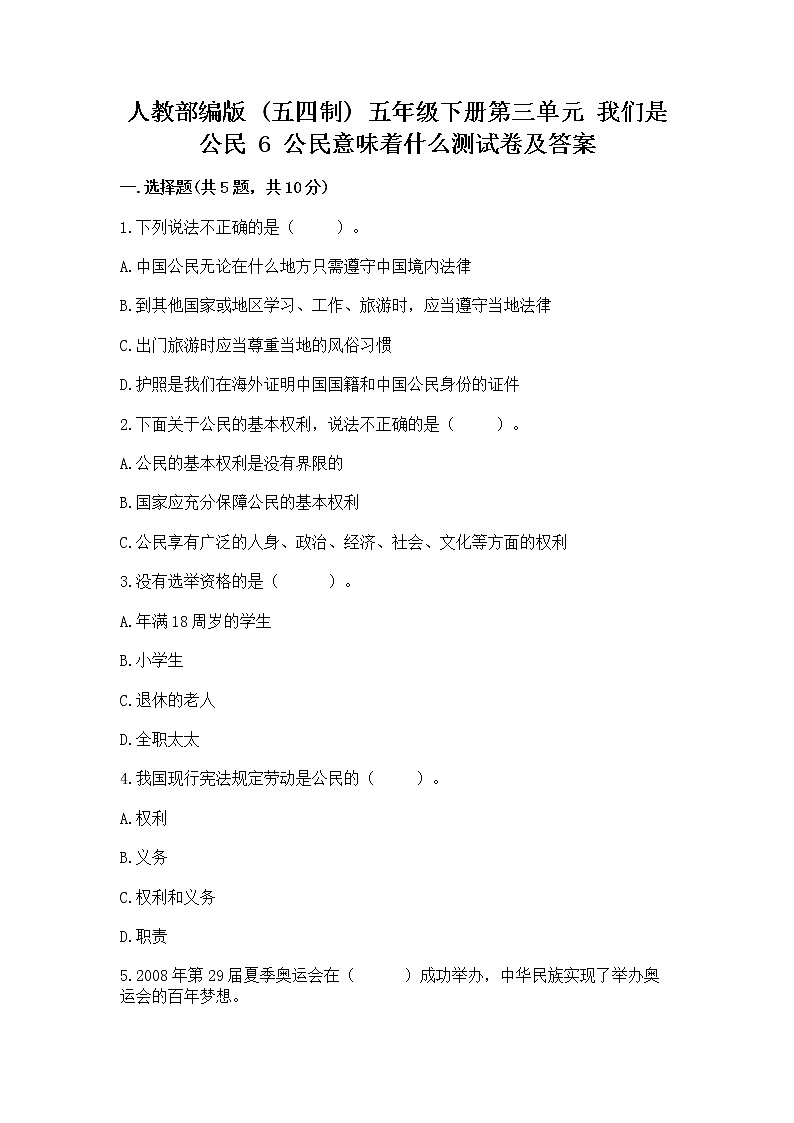 人教部编版（五四制）五年级下册第三单元 我们是公民 6 公民意味着什么测试卷及答案

一.选择题(共5题，共10分)

1.下列说法不正确的是（　　）。

A.中国公民无论在什么地方只需遵守中国境内法律

B.到其他国家或地区学习、工作、旅游时，应当遵守当地法律

C.出门旅游时应当尊重当地的风俗习惯

D.护照是我们在海外证明中国国籍和中国公民身份的证件

2.下面关于公民的基本权利，说法不正确的是（　　）。

A.公民的基本权利是没有界限的

B.国家应充分保障公民的基本权利

C.公民享有广泛的人身、政治、经济、社会、文化等方面的权利

3.没有选举资格的是（　　）。

A.年满18周岁的学生

B.小学生

C.退休的老人

D.全职太太

4.我国现行宪法规定劳动是公民的（　　）。

A.权利

B.义务

C.权利和义务

D.职责

5.2008年第29届夏季奥运会在（　　）成功举办，中华民族实现了举办奥运会的百年梦想。